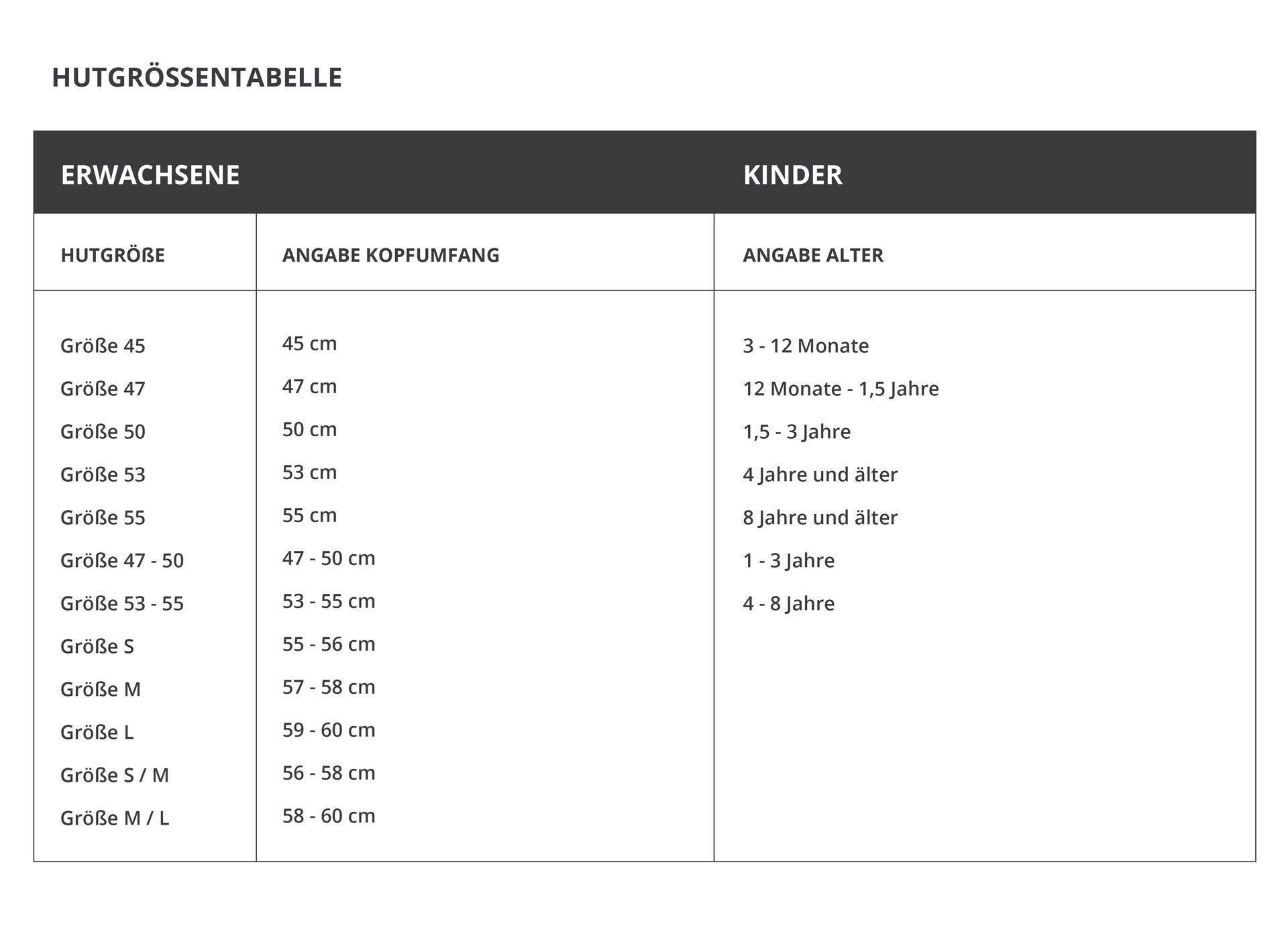 HUTGRÖSSENTABELLE

| ERWACHSENE | | KINDER |
|---|---|---|
| HUTGRÖßE | ANGABE KOPFUMFANG | ANGABE ALTER |
| Größe 45 | 45 cm | 3 - 12 Monate |
| Größe 47 | 47 cm | 12 Monate - 1,5 Jahre |
| Größe 50 | 50 cm | 1,5 - 3 Jahre |
| Größe 53 | 53 cm | 4 Jahre und älter |
| Größe 55 | 55 cm | 8 Jahre und älter |
| Größe 47 - 50 | 47 - 50 cm | 1 - 3 Jahre |
| Größe 53 - 55 | 53 - 55 cm | 4 - 8 Jahre |
| Größe S | 55 - 56 cm | |
| Größe M | 57 - 58 cm | |
| Größe L | 59 - 60 cm | |
| Größe S / M | 56 - 58 cm | |
| Größe M / L | 58 - 60 cm | |